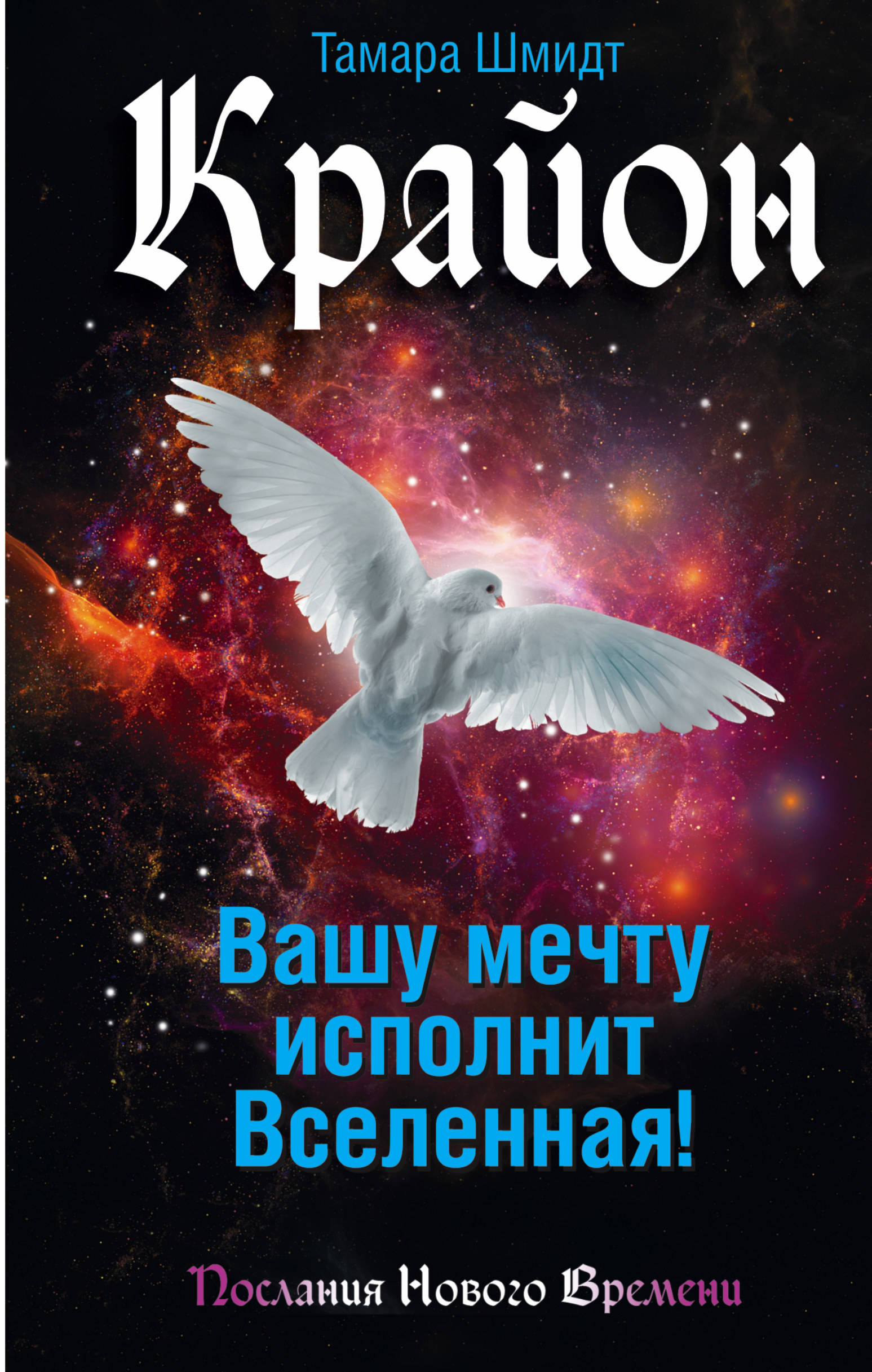 Тамара Шмидт

Крайон

Вашу мечту исполнит Вселенная!

Послания Нового Времени